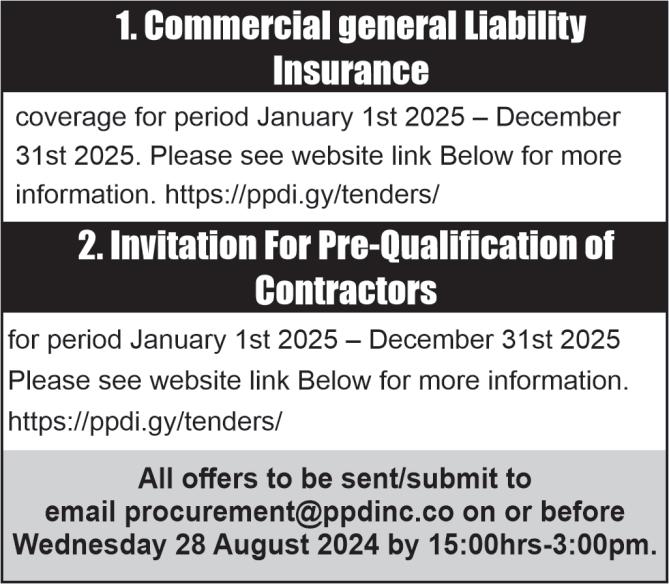 1. Commercial general Liability Insurance

coverage for period January 1st 2025 – December 31st 2025. Please see website link Below for more information. https://ppdi.gy/tenders/

2. Invitation For Pre-Qualification of Contractors

for period January 1st 2025 – December 31st 2025 Please see website link Below for more information. https://ppdi.gy/tenders/

All offers to be sent/submit to email procurement@ppdinc.co on or before Wednesday 28 August 2024 by 15:00hrs-3:00pm.